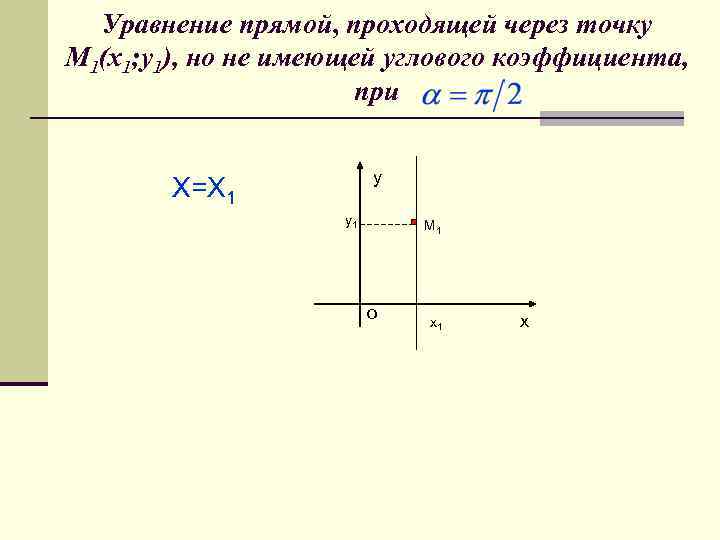 Уравнение прямой, проходящей через точку $M_1(x_1;y_1)$, но не имеющей углового коэффициента, при $\alpha = \pi/2$

$X=X_1$

y

$y_1$

$M_1$

O

$x_1$

x